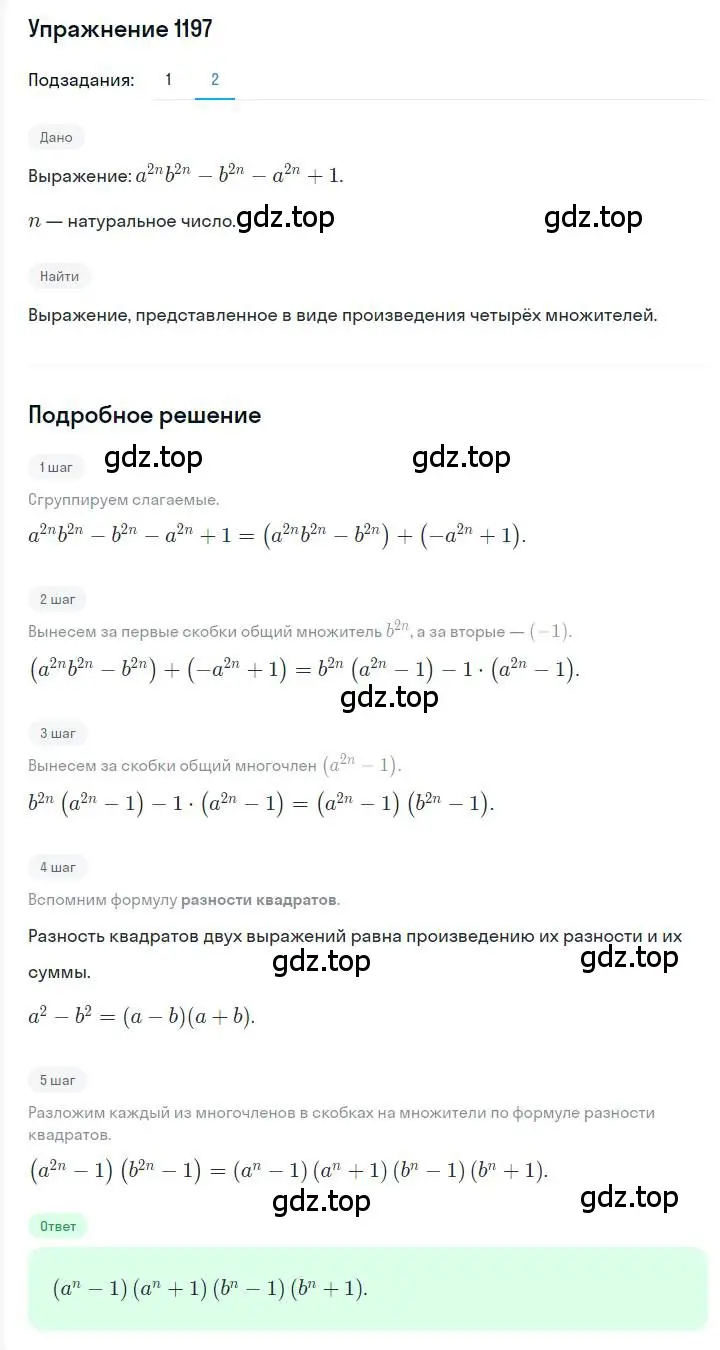 Упражнение 1197

Подзадания: 1 2

Дано

Выражение: $a^{2n}b^{2n} - b^{2n} - a^{2n} + 1$.

$n$ — натуральное число. gdz.top gdz.top

Найти

Выражение, представленное в виде произведения четырёх множителей.

Подробное решение

1 шаг gdz.top gdz.top

Сгруппируем слагаемые.

$a^{2n}b^{2n} - b^{2n} - a^{2n} + 1 = (a^{2n}b^{2n} - b^{2n}) + (-a^{2n} + 1)$.

2 шаг

Вынесем за первые скобки общий множитель $b^{2n}$, а за вторые — $(-1)$.

$(a^{2n}b^{2n} - b^{2n}) + (-a^{2n} + 1) = b^{2n}(a^{2n} - 1) - 1 \cdot (a^{2n} - 1)$.

gdz.top

3 шаг

Вынесем за скобки общий многочлен $(a^{2n} - 1)$.

$b^{2n}(a^{2n} - 1) - 1 \cdot (a^{2n} - 1) = (a^{2n} - 1)(b^{2n} - 1)$.

4 шаг

Вспомним формулу разности квадратов.

Разность квадратов двух выражений равна произведению их разности и их суммы. gdz.top gdz.top

$a^2 - b^2 = (a - b)(a + b)$.

5 шаг

Разложим каждый из многочленов в скобках на множители по формуле разности квадратов.

$(a^{2n} - 1)(b^{2n} - 1) = (a^n - 1)(a^n + 1)(b^n - 1)(b^n + 1)$.

gdz.top gdz.top

Ответ

$(a^n - 1)(a^n + 1)(b^n - 1)(b^n + 1)$.